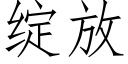 绽放